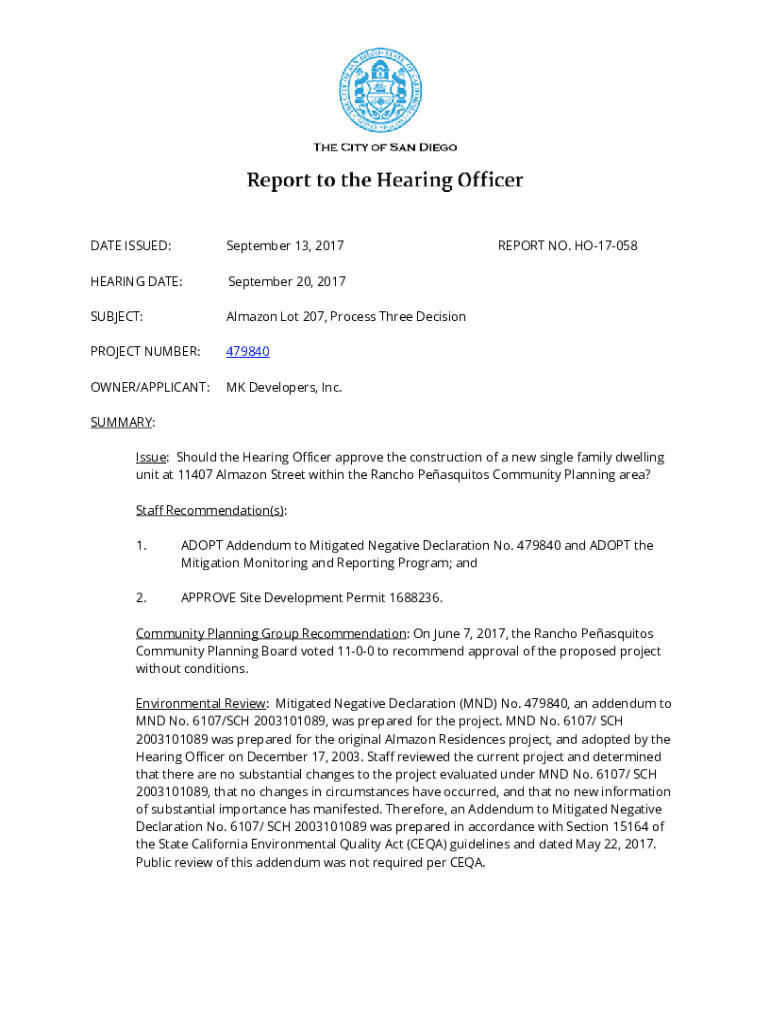 THE CITY OF SAN DIEGO

Report to the Hearing Officer

DATE ISSUED: September 13, 2017 REPORT NO. HO-17-058

HEARING DATE: September 20, 2017

SUBJECT: Almazon Lot 207, Process Three Decision

PROJECT NUMBER: 479840

OWNER/APPLICANT: MK Developers, Inc.

SUMMARY:

Issue: Should the Hearing Officer approve the construction of a new single family dwelling unit at 11407 Almazon Street within the Rancho Peñasquitos Community Planning area?

Staff Recommendation(s):

1. ADOPT Addendum to Mitigated Negative Declaration No. 479840 and ADOPT the Mitigation Monitoring and Reporting Program; and

2. APPROVE Site Development Permit 1688236.

Community Planning Group Recommendation: On June 7, 2017, the Rancho Peñasquitos Community Planning Board voted 11-0-0 to recommend approval of the proposed project without conditions.

Environmental Review: Mitigated Negative Declaration (MND) No. 479840, an addendum to MND No. 6107/SCH 2003101089, was prepared for the project. MND No. 6107/ SCH 2003101089 was prepared for the original Almazon Residences project, and adopted by the Hearing Officer on December 17, 2003. Staff reviewed the current project and determined that there are no substantial changes to the project evaluated under MND No. 6107/ SCH 2003101089, that no changes in circumstances have occurred, and that no new information of substantial importance has manifested. Therefore, an Addendum to Mitigated Negative Declaration No. 6107/ SCH 2003101089 was prepared in accordance with Section 15164 of the State California Environmental Quality Act (CEQA) guidelines and dated May 22, 2017. Public review of this addendum was not required per CEQA.